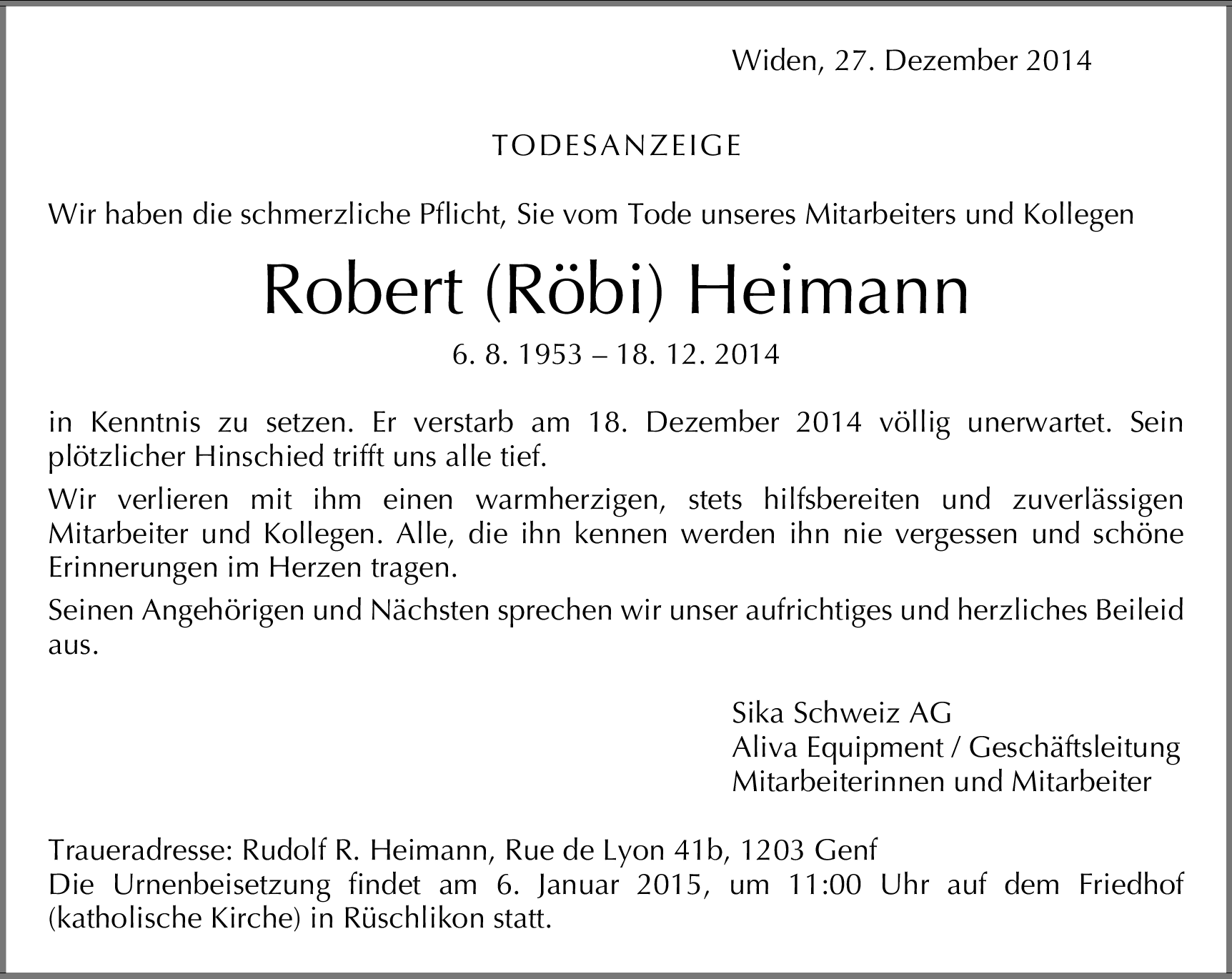 Widen, 27. Dezember 2014

TODESANZEIGE

Wir haben die schmerzliche Pflicht, Sie vom Tode unseres Mitarbeiters und Kollegen

Robert (Röbi) Heimann

6. 8. 1953 – 18. 12. 2014

in Kenntnis zu setzen. Er verstarb am 18. Dezember 2014 völlig unerwartet. Sein plötzlicher Hinschied trifft uns alle tief.

Wir verlieren mit ihm einen warmherzigen, stets hilfsbereiten und zuverlässigen Mitarbeiter und Kollegen. Alle, die ihn kennen werden ihn nie vergessen und schöne Erinnerungen im Herzen tragen.

Seinen Angehörigen und Nächsten sprechen wir unser aufrichtiges und herzliches Beileid aus.

Sika Schweiz AG
Aliva Equipment / Geschäftsleitung
Mitarbeiterinnen und Mitarbeiter

Traueradresse: Rudolf R. Heimann, Rue de Lyon 41b, 1203 Genf
Die Urnenbeisetzung findet am 6. Januar 2015, um 11:00 Uhr auf dem Friedhof (katholische Kirche) in Rüschlikon statt.